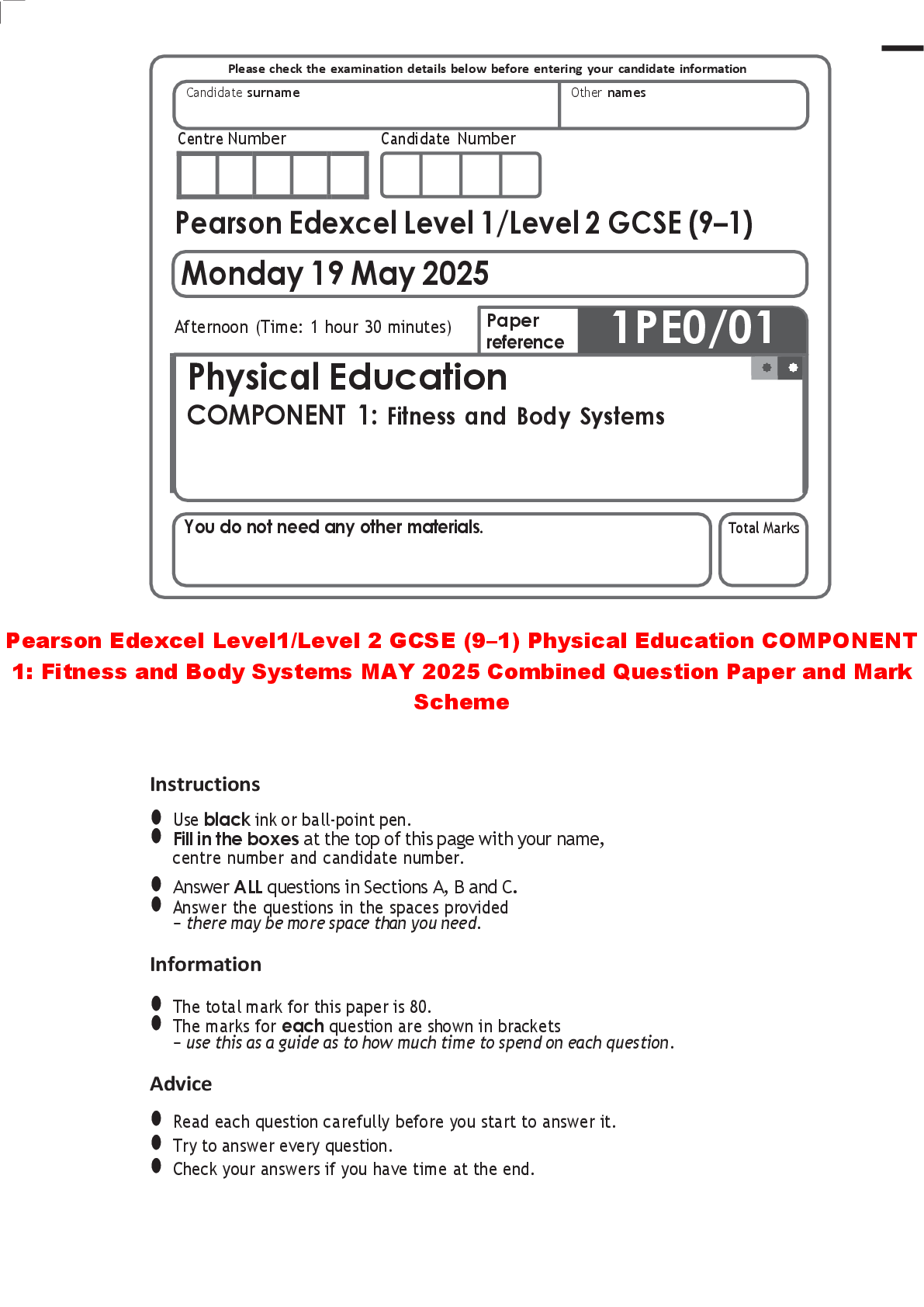 Please check the examination details below before entering your candidate information

Candidate surname

Other names

Centre Number

Candidate Number

Pearson Edexcel Level 1/Level 2 GCSE (9–1)

Monday 19 May 2025

Afternoon (Time: 1 hour 30 minutes)

Paper reference

1PE0/01

Physical Education

COMPONENT 1: Fitness and Body Systems

You do not need any other materials.

Total Marks

Pearson Edexcel Level1/Level 2 GCSE (9–1) Physical Education COMPONENT 1: Fitness and Body Systems MAY 2025 Combined Question Paper and Mark Scheme

Instructions

• Use black ink or ball-point pen.
• Fill in the boxes at the top of this page with your name, centre number and candidate number.
• Answer ALL questions in Sections A, B and C.
• Answer the questions in the spaces provided – there may be more space than you need.

Information

• The total mark for this paper is 80.
• The marks for each question are shown in brackets – use this as a guide as to how much time to spend on each question.

Advice

• Read each question carefully before you start to answer it.
• Try to answer every question.
• Check your answers if you have time at the end.